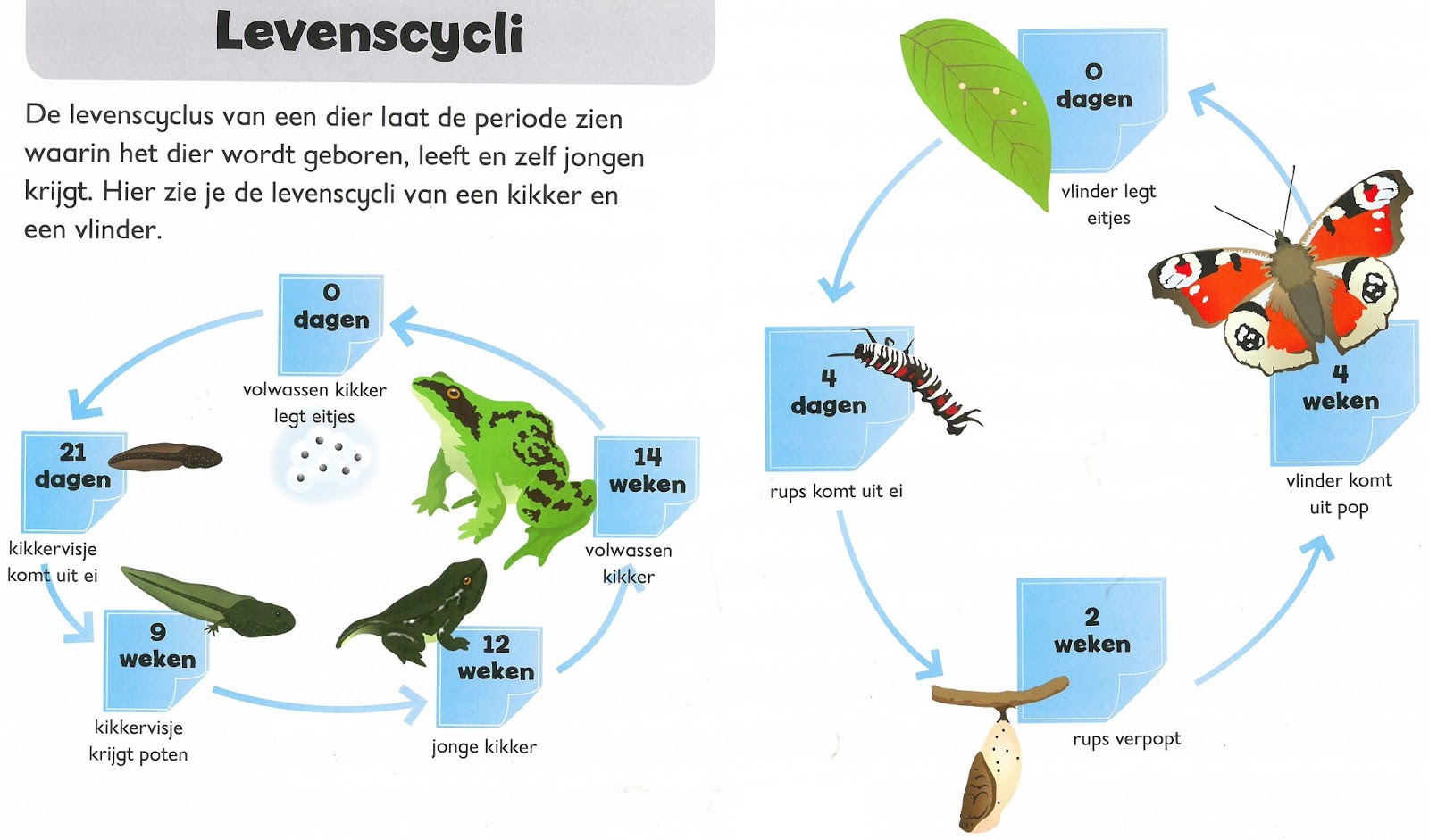 Levenscycli

De levenscyclus van een dier laat de periode zien waarin het dier wordt geboren, leeft en zelf jongen krijgt. Hier zie je de levenscycli van een kikker en een vlinder.

0 dagen
volwassen kikker legt eitjes

21 dagen
kikkervisje komt uit ei

9 weken
kikkervisje krijgt poten

12 weken
jonge kikker

14 weken
volwassen kikker

0 dagen
vlinder legt eitjes

4 dagen
rups komt uit ei

2 weken
rups verpopt

4 weken
vlinder komt uit pop